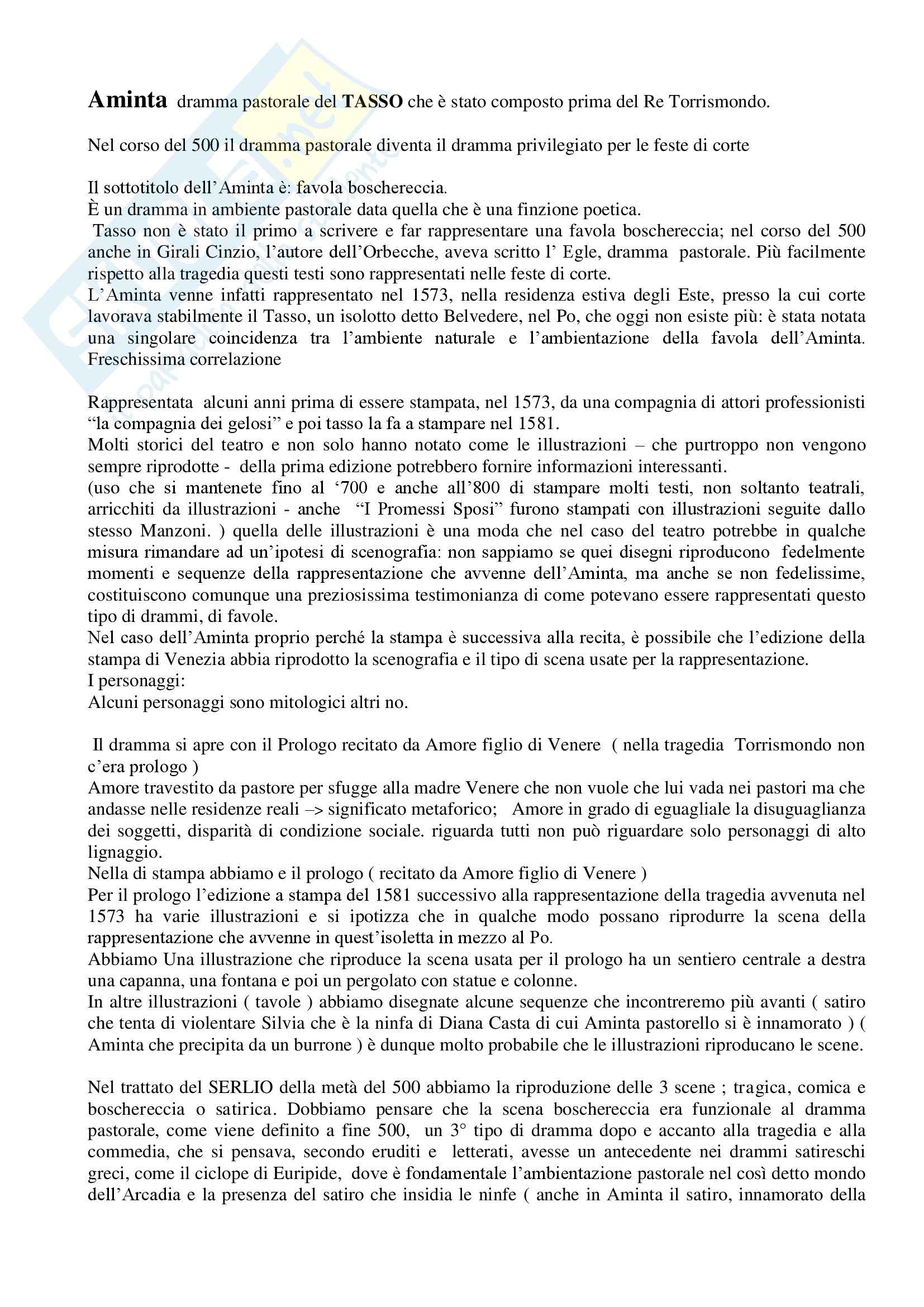 **Aminta** dramma pastorale del **TASSO** che è stato composto prima del Re Torrismondo.

Nel corso del 500 il dramma pastorale diventa il dramma privilegiato per le feste di corte

Il sottotitolo dell'Aminta è: favola boschereccia.
È un dramma in ambiente pastorale data quella che è una finzione poetica.
Tasso non è stato il primo a scrivere e far rappresentare una favola boschereccia; nel corso del 500 anche in Girali Cinzio, l'autore dell'Orbecche, aveva scritto l' Egle, dramma pastorale. Più facilmente rispetto alla tragedia questi testi sono rappresentati nelle feste di corte.
L'Aminta venne infatti rappresentato nel 1573, nella residenza estiva degli Este, presso la cui corte lavorava stabilmente il Tasso, un isolotto detto Belvedere, nel Po, che oggi non esiste più: è stata notata una singolare coincidenza tra l'ambiente naturale e l'ambientazione della favola dell'Aminta. Freschissima correlazione

Rappresentata alcuni anni prima di essere stampata, nel 1573, da una compagnia di attori professionisti "la compagnia dei gelosi" e poi tasso la fa a stampare nel 1581.
Molti storici del teatro e non solo hanno notato come le illustrazioni – che purtroppo non vengono sempre riprodotte - della prima edizione potrebbero fornire informazioni interessanti.
(uso che si mantenete fino al '700 e anche all'800 di stampare molti testi, non soltanto teatrali, arricchiti da illustrazioni - anche "I Promessi Sposi" furono stampati con illustrazioni seguite dallo stesso Manzoni. ) quella delle illustrazioni è una moda che nel caso del teatro potrebbe in qualche misura rimandare ad un'ipotesi di scenografia: non sappiamo se quei disegni riproducono fedelmente momenti e sequenze della rappresentazione che avvenne dell'Aminta, ma anche se non fedelissime, costituiscono comunque una preziosissima testimonianza di come potevano essere rappresentati questo tipo di drammi, di favole.
Nel caso dell'Aminta proprio perché la stampa è successiva alla recita, è possibile che l'edizione della stampa di Venezia abbia riprodotto la scenografia e il tipo di scena usate per la rappresentazione.
I personaggi:
Alcuni personaggi sono mitologici altri no.

Il dramma si apre con il Prologo recitato da Amore figlio di Venere ( nella tragedia Torrismondo non c'era prologo )
Amore travestito da pastore per sfugge alla madre Venere che non vuole che lui vada nei pastori ma che andasse nelle residenze reali –> significato metaforico; Amore in grado di eguagliale la disuguaglianza dei soggetti, disparità di condizione sociale. riguarda tutti non può riguardare solo personaggi di alto lignaggio.
Nella di stampa abbiamo e il prologo ( recitato da Amore figlio di Venere )
Per il prologo l'edizione a stampa del 1581 successivo alla rappresentazione della tragedia avvenuta nel 1573 ha varie illustrazioni e si ipotizza che in qualche modo possano riprodurre la scena della rappresentazione che avvenne in quest'isoletta in mezzo al Po.
Abbiamo Una illustrazione che riproduce la scena usata per il prologo ha un sentiero centrale a destra una capanna, una fontana e poi un pergolato con statue e colonne.
In altre illustrazioni ( tavole ) abbiamo disegnate alcune sequenze che incontreremo più avanti ( satiro che tenta di violentare Silvia che è la ninfa di Diana Casta di cui Aminta pastorello si è innamorato ) ( Aminta che precipita da un burrone ) è dunque molto probabile che le illustrazioni riproducano le scene.

Nel trattato del SERLIO della metà del 500 abbiamo la riproduzione delle 3 scene ; tragica, comica e boschereccia o satirica. Dobbiamo pensare che la scena boschereccia era funzionale al dramma pastorale, come viene definito a fine 500, un 3° tipo di dramma dopo e accanto alla tragedia e alla commedia, che si pensava, secondo eruditi e letterati, avesse un antecedente nei drammi satireschi greci, come il ciclope di Euripide, dove è fondamentale l'ambientazione pastorale nel così detto mondo dell'Arcadia e la presenza del satiro che insidia le ninfe ( anche in Aminta il satiro, innamorato della